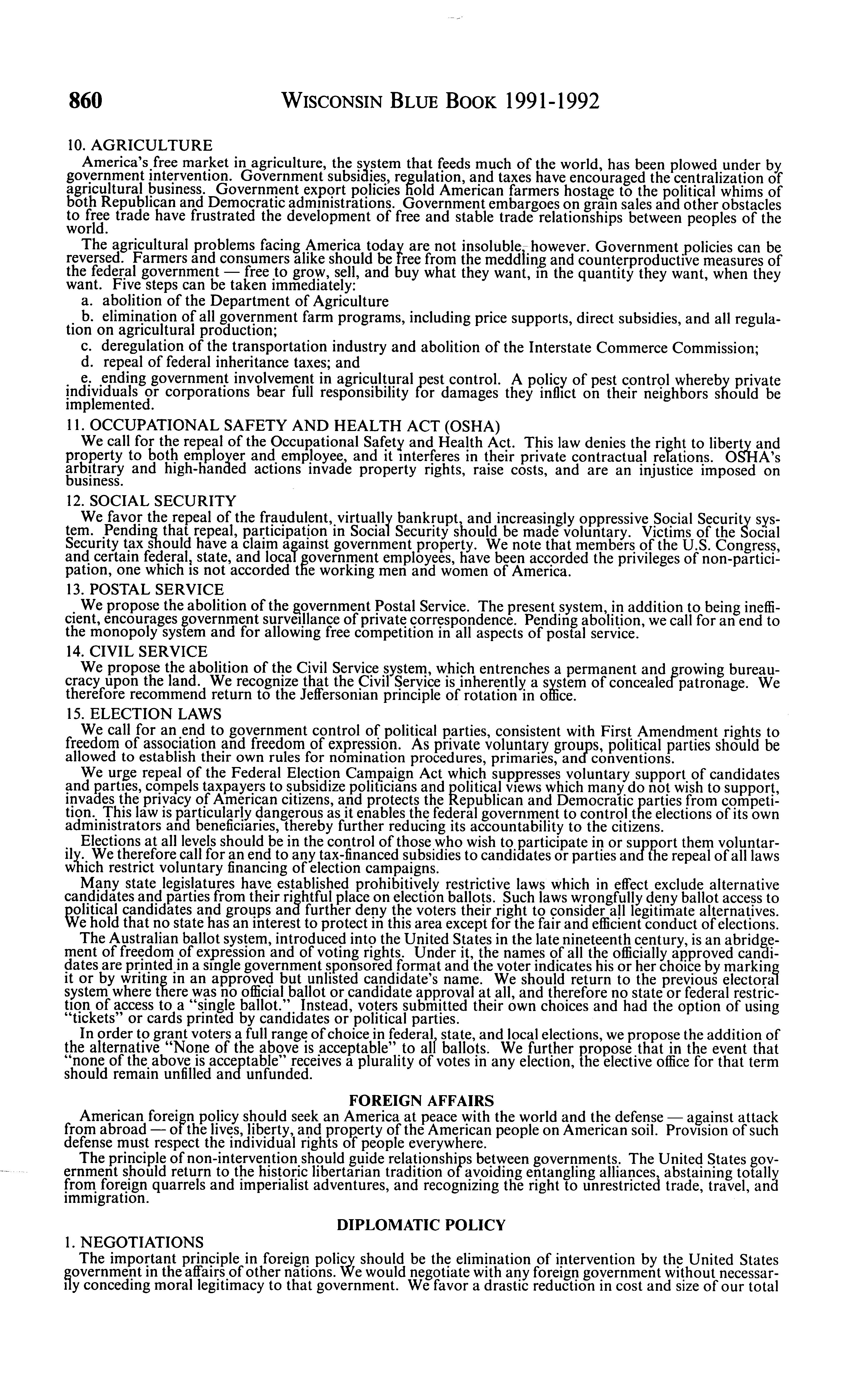 860 WISCONSIN BLUE BOOK 1991-1992

10. AGRICULTURE

America's free market in agriculture, the system that feeds much of the world, has been plowed under by government intervention. Government subsidies, regulation, and taxes have encouraged the centralization of agricultural business. Government export policies hold American farmers hostage to the political whims of both Republican and Democratic administrations. Government embargoes on grain sales and other obstacles to free trade have frustrated the development of free and stable trade relationships between peoples of the world.

The agricultural problems facing America today are not insoluble, however. Government policies can be reversed. Farmers and consumers alike should be free from the meddling and counterproductive measures of the federal government — free to grow, sell, and buy what they want, in the quantity they want, when they want. Five steps can be taken immediately:

a. abolition of the Department of Agriculture

b. elimination of all government farm programs, including price supports, direct subsidies, and all regulation on agricultural production;

c. deregulation of the transportation industry and abolition of the Interstate Commerce Commission;

d. repeal of federal inheritance taxes; and

e. ending government involvement in agricultural pest control. A policy of pest control whereby private individuals or corporations bear full responsibility for damages they inflict on their neighbors should be implemented.

11. OCCUPATIONAL SAFETY AND HEALTH ACT (OSHA)

We call for the repeal of the Occupational Safety and Health Act. This law denies the right to liberty and property to both employer and employee, and it interferes in their private contractual relations. OSHA's arbitrary and high-handed actions invade property rights, raise costs, and are an injustice imposed on business.

12. SOCIAL SECURITY

We favor the repeal of the fraudulent, virtually bankrupt, and increasingly oppressive Social Security system. Pending that repeal, participation in Social Security should be made voluntary. Victims of the Social Security tax should have a claim against government property. We note that members of the U.S. Congress, and certain federal, state, and local government employees, have been accorded the privileges of non-participation, one which is not accorded the working men and women of America.

13. POSTAL SERVICE

We propose the abolition of the government Postal Service. The present system, in addition to being inefficient, encourages government surveillance of private correspondence. Pending abolition, we call for an end to the monopoly system and for allowing free competition in all aspects of postal service.

14. CIVIL SERVICE

We propose the abolition of the Civil Service system, which entrenches a permanent and growing bureaucracy upon the land. We recognize that the Civil Service is inherently a system of concealed patronage. We therefore recommend return to the Jeffersonian principle of rotation in office.

15. ELECTION LAWS

We call for an end to government control of political parties, consistent with First Amendment rights to freedom of association and freedom of expression. As private voluntary groups, political parties should be allowed to establish their own rules for nomination procedures, primaries, and conventions.

We urge repeal of the Federal Election Campaign Act which suppresses voluntary support of candidates and parties, compels taxpayers to subsidize politicians and political views which many do not wish to support, invades the privacy of American citizens, and protects the Republican and Democratic parties from competition. This law is particularly dangerous as it enables the federal government to control the elections of its own administrators and beneficiaries, thereby further reducing its accountability to the citizens.

Elections at all levels should be in the control of those who wish to participate in or support them voluntarily. We therefore call for an end to any tax-financed subsidies to candidates or parties and the repeal of all laws which restrict voluntary financing of election campaigns.

Many state legislatures have established prohibitively restrictive laws which in effect exclude alternative candidates and parties from their rightful place on election ballots. Such laws wrongfully deny ballot access to political candidates and groups and further deny the voters their right to consider all legitimate alternatives. We hold that no state has an interest to protect in this area except for the fair and efficient conduct of elections.

The Australian ballot system, introduced into the United States in the late nineteenth century, is an abridgement of freedom of expression and of voting rights. Under it, the names of all the officially approved candidates are printed in a single government sponsored format and the voter indicates his or her choice by marking it or by writing in an approved but unlisted candidate's name. We should return to the previous electoral system where there was no official ballot or candidate approval at all, and therefore no state or federal restriction of access to a "single ballot." Instead, voters submitted their own choices and had the option of using "tickets" or cards printed by candidates or political parties.

In order to grant voters a full range of choice in federal, state, and local elections, we propose the addition of the alternative "None of the above is acceptable" to all ballots. We further propose that in the event that "none of the above is acceptable" receives a plurality of votes in any election, the elective office for that term should remain unfilled and unfunded.

FOREIGN AFFAIRS

American foreign policy should seek an America at peace with the world and the defense — against attack from abroad — of the lives, liberty, and property of the American people on American soil. Provision of such defense must respect the individual rights of people everywhere.

The principle of non-intervention should guide relationships between governments. The United States government should return to the historic libertarian tradition of avoiding entangling alliances, abstaining totally from foreign quarrels and imperialist adventures, and recognizing the right to unrestricted trade, travel, and immigration.

DIPLOMATIC POLICY

1. NEGOTIATIONS

The important principle in foreign policy should be the elimination of intervention by the United States government in the affairs of other nations. We would negotiate with any foreign government without necessarily conceding moral legitimacy to that government. We favor a drastic reduction in cost and size of our total